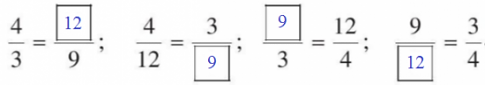 $\frac{4}{3} = \frac{\boxed{12}}{9}$; $\frac{4}{12} = \frac{3}{\boxed{9}}$; $\frac{\boxed{9}}{3} = \frac{12}{4}$; $\frac{9}{\boxed{12}} = \frac{3}{4}$